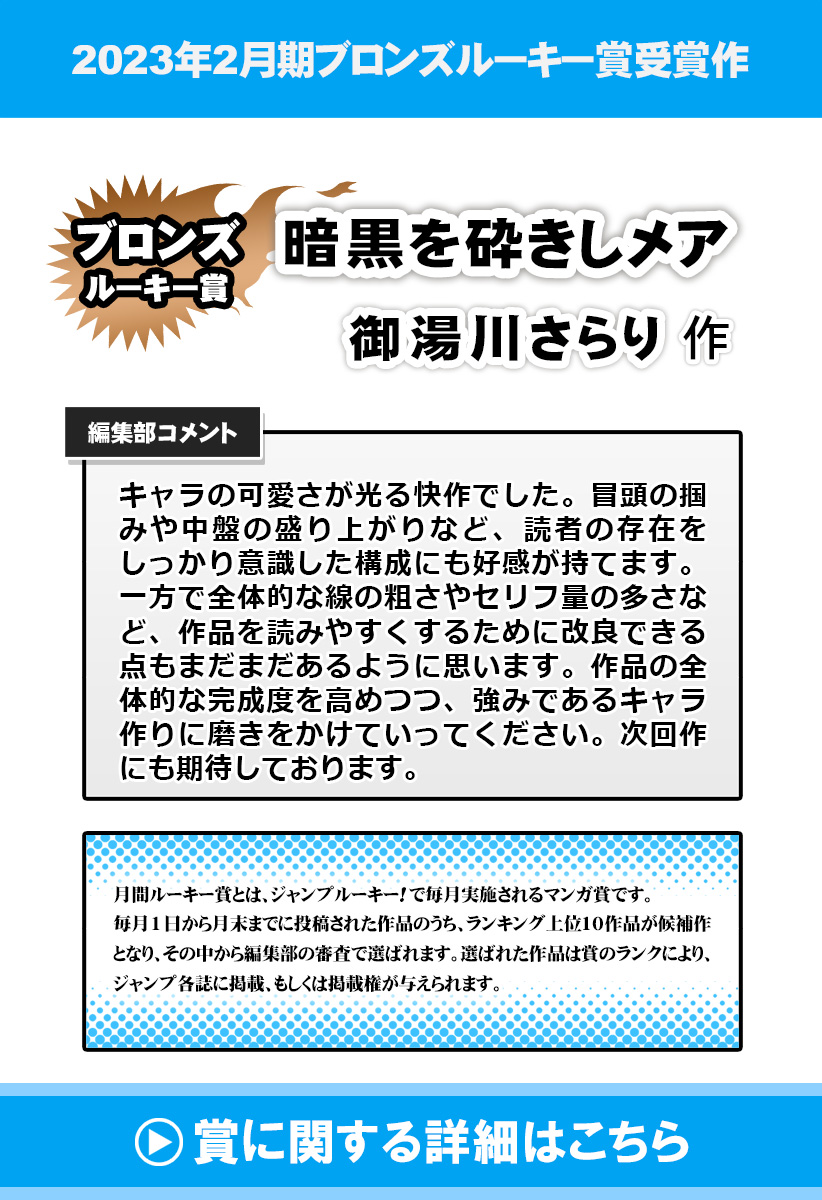 2023年2月期ブロンズルーキー賞受賞作

ブロンズ
ルーキー賞

暗黒を砕きしメア

御湯川さらり 作

編集部コメント

キャラの可愛さが光る快作でした。冒頭の掴みや中盤の盛り上がりなど、読者の存在をしっかり意識した構成にも好感が持てます。一方で全体的な線の粗さやセリフ量の多さなど、作品を読みやすくするために改良できる点もまだまだあるように思います。作品の全体的な完成度を高めつつ、強みであるキャラ作りに磨きをかけていってください。次回作にも期待しております。

月間ルーキー賞とは、ジャンプルーキー!で毎月実施されるマンガ賞です。毎月1日から月末までに投稿された作品のうち、ランキング上位10作品が候補作となり、その中から編集部の審査で選ばれます。選ばれた作品は賞のランクにより、ジャンプ各誌に掲載、もしくは掲載権が与えられます。

賞に関する詳細はこちら